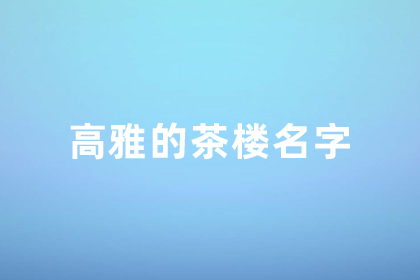 高雅的茶楼名字